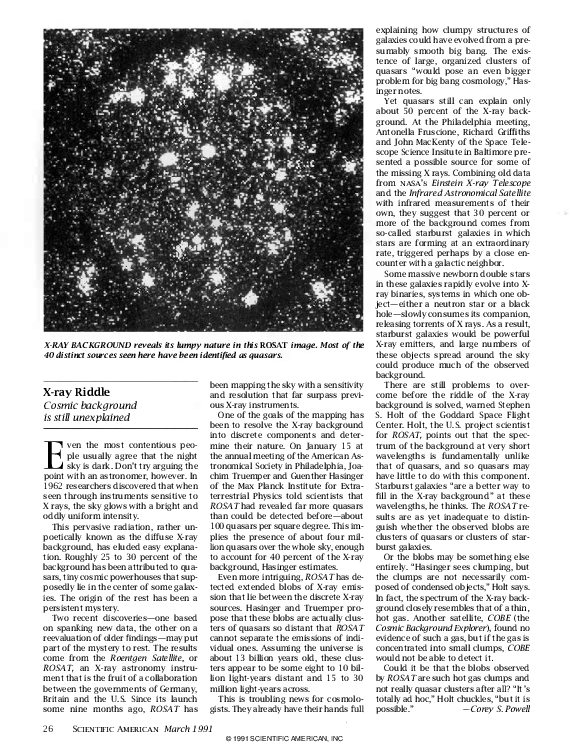 X-RAY BACKGROUND reveals its lumpy nature in this ROSAT image. Most of the 40 distinct sources seen here have been identified as quasars.

X-ray Riddle
Cosmic background is still unexplained

Even the most contentious people usually agree that the night sky is dark. Don't try arguing the point with an astronomer, however. In 1962 researchers discovered that when seen through instruments sensitive to X rays, the sky glows with a bright and oddly uniform intensity.

This pervasive radiation, rather unpoetically known as the diffuse X-ray background, has eluded easy explanation. Roughly 25 to 30 percent of the background has been attributed to quasars, tiny cosmic powerhouses that supposedly lie in the center of some galaxies. The origin of the rest has been a persistent mystery.

Two recent discoveries—one based on spanking new data, the other on a reevaluation of older findings—may put part of the mystery to rest. The results come from the Roentgen Satellite, or ROSAT, an X-ray astronomy instrument that is the fruit of a collaboration between the governments of Germany, Britain and the U.S. Since its launch some nine months ago, ROSAT has been mapping the sky with a sensitivity and resolution that far surpass previous X-ray instruments.

One of the goals of the mapping has been to resolve the X-ray background into discrete components and determine their nature. On January 15 at the annual meeting of the American Astronomical Society in Philadelphia, Joachim Truemper and Guenther Hasinger of the Max Planck Institute for Extraterrestrial Physics told scientists that ROSAT had revealed far more quasars than could be detected before—about 100 quasars per square degree. This implies the presence of about four million quasars over the whole sky, enough to account for 40 percent of the X-ray background, Hasinger estimates.

Even more intriguing, ROSAT has detected extended blobs of X-ray emission that lie between the discrete X-ray sources. Hasinger and Truemper propose that these blobs are actually clusters of quasars so distant that ROSAT cannot separate the emissions of individual ones. Assuming the universe is about 13 billion years old, these clusters appear to be some eight to 10 billion light-years distant and 15 to 30 million light-years across.

This is troubling news for cosmologists. They already have their hands full explaining how clumpy structures of galaxies could have evolved from a presumably smooth big bang. The existence of large, organized clusters of quasars "would pose an even bigger problem for big bang cosmology," Hasinger notes.

Yet quasars still can explain only about 50 percent of the X-ray background. At the Philadelphia meeting, Antonella Fruscione, Richard Griffiths and John MacKenty of the Space Telescope Science Insitute in Baltimore presented a possible source for some of the missing X rays. Combining old data from NASA's Einstein X-ray Telescope and the Infrared Astronomical Satellite with infrared measurements of their own, they suggest that 30 percent or more of the background comes from so-called starburst galaxies in which stars are forming at an extraordinary rate, triggered perhaps by a close encounter with a galactic neighbor.

Some massive newborn double stars in these galaxies rapidly evolve into X-ray binaries, systems in which one object—either a neutron star or a black hole—slowly consumes its companion, releasing torrents of X rays. As a result, starburst galaxies would be powerful X-ray emitters, and large numbers of these objects spread around the sky could produce much of the observed background.

There are still problems to overcome before the riddle of the X-ray background is solved, warned Stephen S. Holt of the Goddard Space Flight Center. Holt, the U.S. project scientist for ROSAT, points out that the spectrum of the background at very short wavelengths is fundamentally unlike that of quasars, and so quasars may have little to do with this component. Starburst galaxies "are a better way to fill in the X-ray background" at these wavelengths, he thinks. The ROSAT results are as yet inadequate to distinguish whether the observed blobs are clusters of quasars or clusters of starburst galaxies.

Or the blobs may be something else entirely. "Hasinger sees clumping, but the clumps are not necessarily composed of condensed objects," Holt says. In fact, the spectrum of the X-ray background closely resembles that of a thin, hot gas. Another satellite, COBE (the Cosmic Background Explorer), found no evidence of such a gas, but if the gas is concentrated into small clumps, COBE would not be able to detect it.

Could it be that the blobs observed by ROSAT are such hot gas clumps and not really quasar clusters after all? "It's totally ad hoc," Holt chuckles, "but it is possible." —Corey S. Powell

26 SCIENTIFIC AMERICAN March 1991

© 1991 SCIENTIFIC AMERICAN, INC